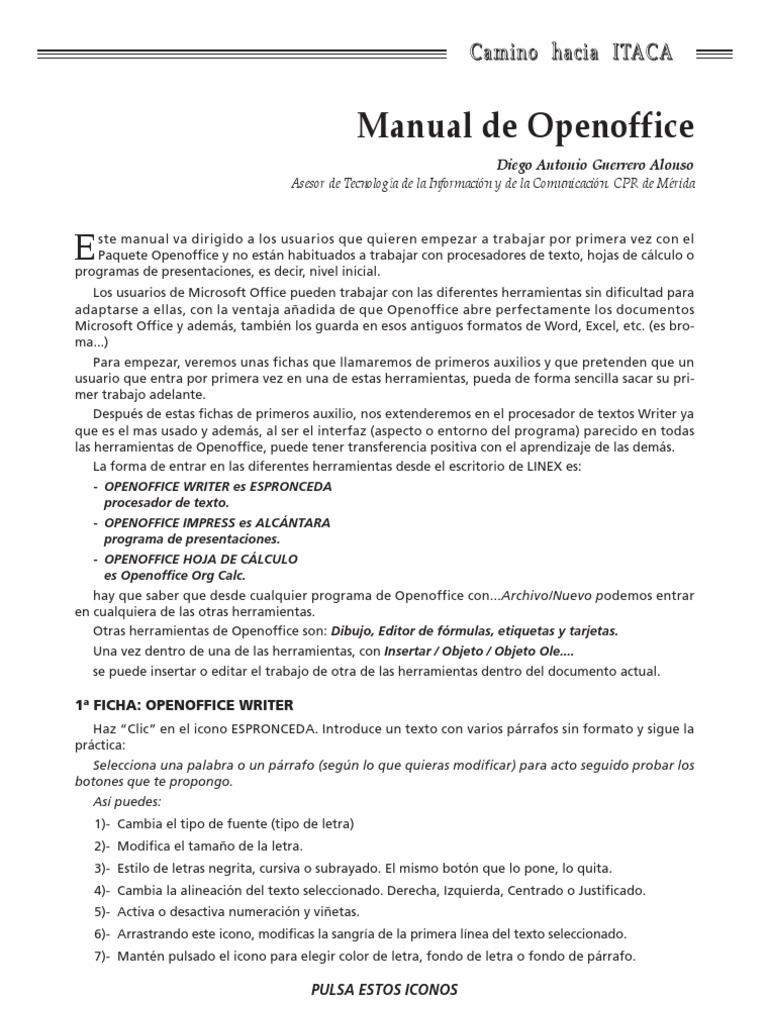 Camino hacia ITACA

Manual de Openoffice

Diego Antonio Guerrero Alonso
Asesor de Tecnología de la Información y de la Comunicación. CPR de Mérida

Este manual va dirigido a los usuarios que quieren empezar a trabajar por primera vez con el Paquete Openoffice y no están habituados a trabajar con procesadores de texto, hojas de cálculo o programas de presentaciones, es decir, nivel inicial.

Los usuarios de Microsoft Office pueden trabajar con las diferentes herramientas sin dificultad para adaptarse a ellas, con la ventaja añadida de que Openoffice abre perfectamente los documentos Microsoft Office y además, también los guarda en esos antiguos formatos de Word, Excel, etc. (es broma...)

Para empezar, veremos unas fichas que llamaremos de primeros auxilios y que pretenden que un usuario que entra por primera vez en una de estas herramientas, pueda de forma sencilla sacar su primer trabajo adelante.

Después de estas fichas de primeros auxilio, nos extenderemos en el procesador de textos Writer ya que es el mas usado y además, al ser el interfaz (aspecto o entorno del programa) parecido en todas las herramientas de Openoffice, puede tener transferencia positiva con el aprendizaje de las demás.

La forma de entrar en las diferentes herramientas desde el escritorio de LINEX es:

- OPENOFFICE WRITER es ESPRONCEDA procesador de texto.
- OPENOFFICE IMPRESS es ALCÁNTARA programa de presentaciones.
- OPENOFFICE HOJA DE CÁLCULO es Openoffice Org Calc.

hay que saber que desde cualquier programa de Openoffice con...Archivo/Nuevo podemos entrar en cualquiera de las otras herramientas.

Otras herramientas de Openoffice son: Dibujo, Editor de fórmulas, etiquetas y tarjetas.

Una vez dentro de una de las herramientas, con Insertar / Objeto / Objeto Ole....

se puede insertar o editar el trabajo de otra de las herramientas dentro del documento actual.

1ª FICHA: OPENOFFICE WRITER

Haz “Clic” en el icono ESPRONCEDA. Introduce un texto con varios párrafos sin formato y sigue la práctica:

Selecciona una palabra o un párrafo (según lo que quieras modificar) para acto seguido probar los botones que te propongo.

Asi puedes:

1)- Cambia el tipo de fuente (tipo de letra)
2)- Modifica el tamaño de la letra.
3)- Estilo de letras negrita, cursiva o subrayado. El mismo botón que lo pone, lo quita.
4)- Cambia la alineación del texto seleccionado. Derecha, Izquierda, Centrado o Justificado.
5)- Activa o desactiva numeración y viñetas.
6)- Arrastrando este icono, modificas la sangría de la primera línea del texto seleccionado.
7)- Mantén pulsado el icono para elegir color de letra, fondo de letra o fondo de párrafo.

PULSA ESTOS ICONOS